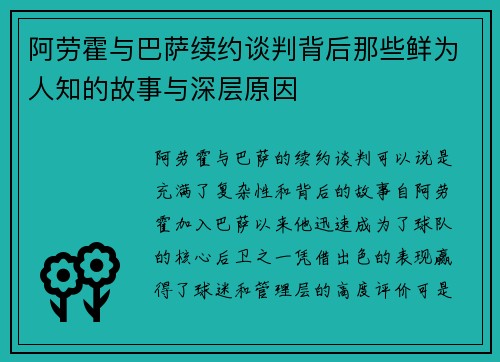 阿劳霍与巴萨续约谈判背后那些鲜为人知的故事与深层原因

阿劳霍与巴萨的续约谈判可以说是充满了复杂性和背后的故事自阿劳霍加入巴萨以来他迅速成为了球队的核心后卫之一凭借出色的表现赢得了球迷和管理层的高度评价可是